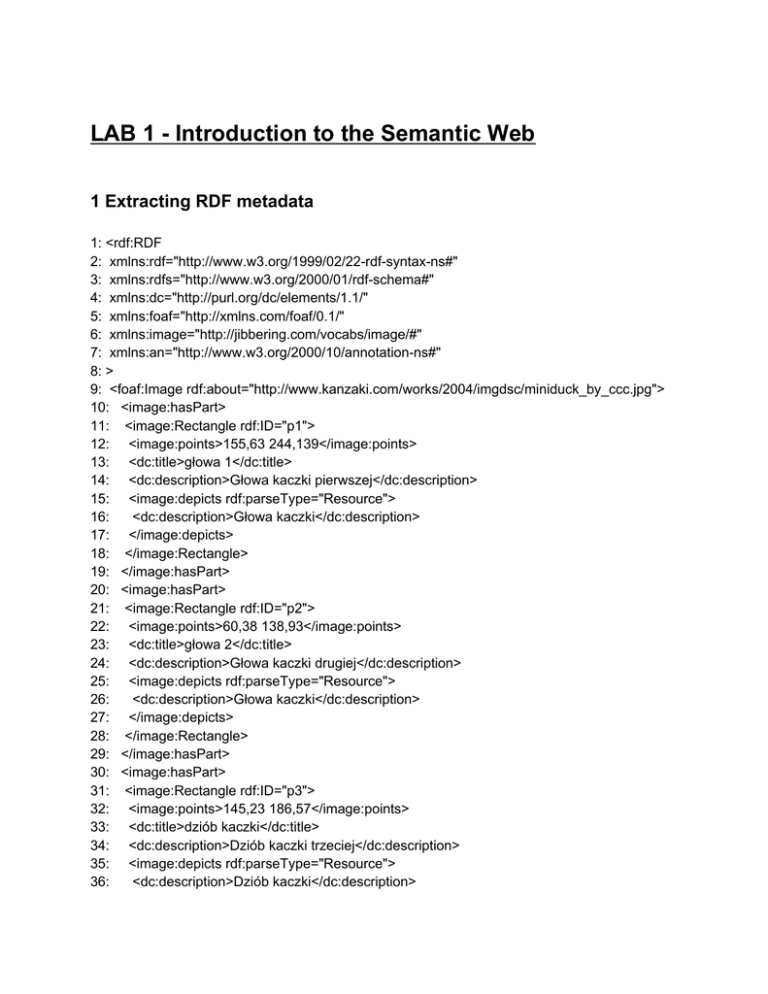 LAB 1 - Introduction to the Semantic Web

1 Extracting RDF metadata

1: <rdf:RDF
2: xmlns:rdf="http://www.w3.org/1999/02/22-rdf-syntax-ns#"
3: xmlns:rdfs="http://www.w3.org/2000/01/rdf-schema#"
4: xmlns:dc="http://purl.org/dc/elements/1.1/"
5: xmlns:foaf="http://xmlns.com/foaf/0.1/"
6: xmlns:image="http://jibbering.com/vocabs/image/#"
7: xmlns:an="http://www.w3.org/2000/10/annotation-ns#"
8: >
9: <foaf:Image rdf:about="http://www.kanzaki.com/works/2004/imgdsc/miniduck_by_ccc.jpg">
10: <image:hasPart>
11: <image:Rectangle rdf:ID="p1">
12: <image:points>155,63 244,139</image:points>
13: <dc:title>głowa 1</dc:title>
14: <dc:description>Głowa kaczki pierwszej</dc:description>
15: <image:depicts rdf:parseType="Resource">
16: <dc:description>Głowa kaczki</dc:description>
17: </image:depicts>
18: </image:Rectangle>
19: </image:hasPart>
20: <image:hasPart>
21: <image:Rectangle rdf:ID="p2">
22: <image:points>60,38 138,93</image:points>
23: <dc:title>głowa 2</dc:title>
24: <dc:description>Głowa kaczki drugiej</dc:description>
25: <image:depicts rdf:parseType="Resource">
26: <dc:description>Głowa kaczki</dc:description>
27: </image:depicts>
28: </image:Rectangle>
29: </image:hasPart>
30: <image:hasPart>
31: <image:Rectangle rdf:ID="p3">
32: <image:points>145,23 186,57</image:points>
33: <dc:title>dziób kaczki</dc:title>
34: <dc:description>Dziób kaczki trzeciej</dc:description>
35: <image:depicts rdf:parseType="Resource">
36: <dc:description>Dziób kaczki</dc:description>